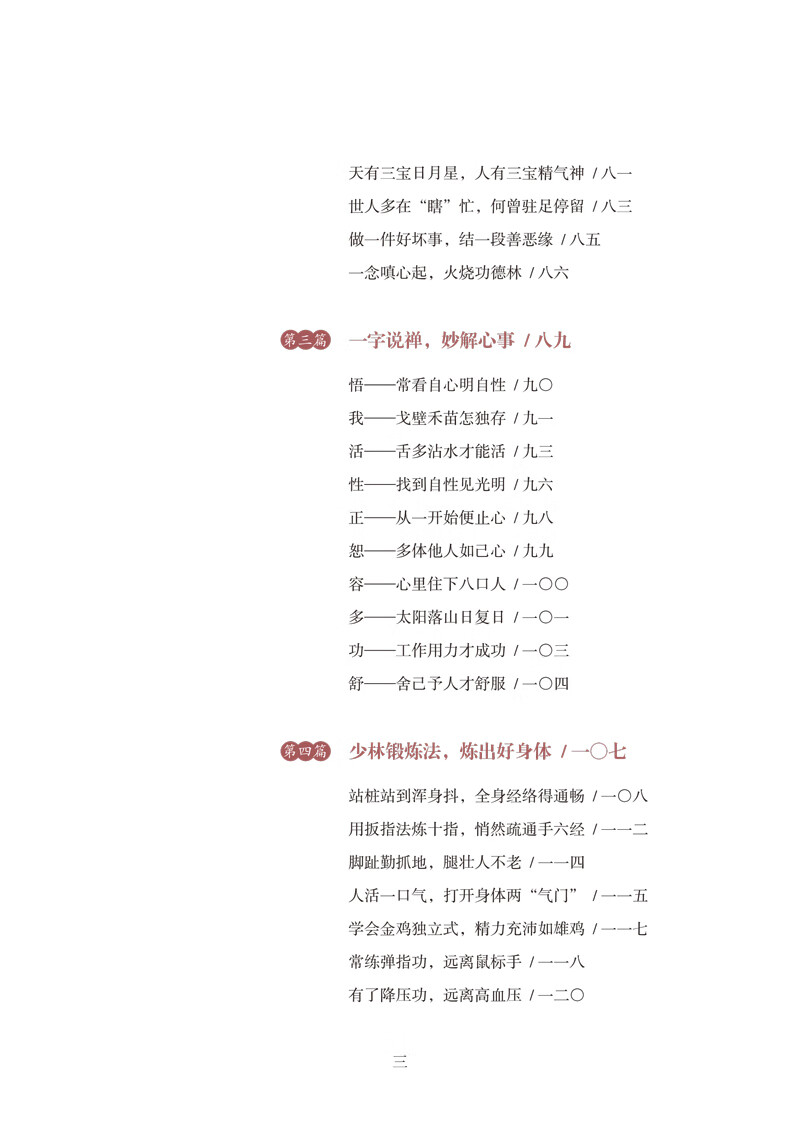 天有三宝日月星，人有三宝精气神 / 八一
世人多在“瞎”忙，何曾驻足停留 / 八三
做一件好坏事，结一段善恶缘 / 八五
一念嗔心起，火烧功德林 / 八六

第三篇 一字说禅，妙解心事 / 八九

悟——常看自心明自性 / 九〇
我——戈壁禾苗怎独存 / 九一
活——舌多沾水才能活 / 九三
性——找到自性见光明 / 九六
正——从一开始便止心 / 九八
恕——多体他人如己心 / 九九
容——心里住下八口人 / 一〇〇
多——太阳落山日复日 / 一〇一
功——工作用力才成功 / 一〇三
舒——舍己予人才舒服 / 一〇四

第四篇 少林锻炼法，炼出好身体 / 一〇七

站桩站到浑身抖，全身经络得通畅 / 一〇八
用扳指法炼十指，悄然疏通手六经 / 一一二
脚趾勤抓地，腿壮人不老 / 一一四
人活一口气，打开身体两“气门” / 一一五
学会金鸡独立式，精力充沛如雄鸡 / 一一七
常练弹指功，远离鼠标手 / 一一八
有了降压功，远离高血压 / 一二〇

三